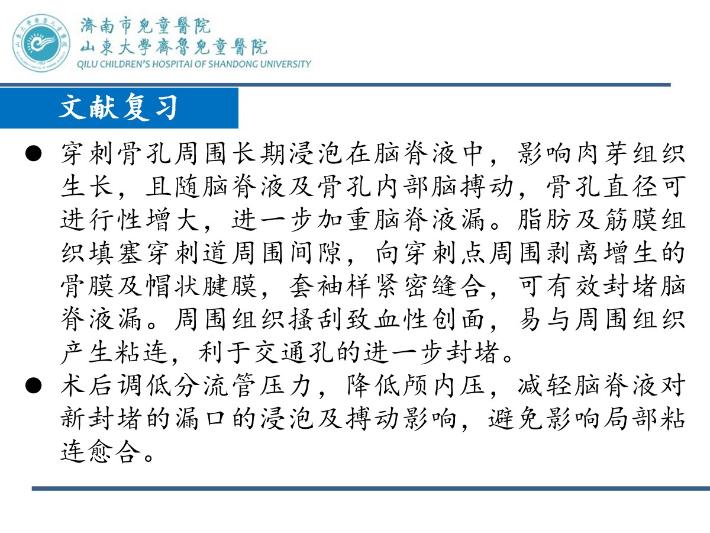 濟南市兒童醫院
山東大學齊魯兒童醫院
QILU CHILDREN'S HOSPITAL OF SHANDONG UNIVERSITY

文献复习

● 穿刺骨孔周围长期浸泡在脑脊液中，影响肉芽组织生长，且随脑脊液及骨孔内部脑搏动，骨孔直径可进行性增大，进一步加重脑脊液漏。脂肪及筋膜组织填塞穿刺道周围间隙，向穿刺点周围剥离增生的骨膜及帽状腱膜，套袖样紧密缝合，可有效封堵脑脊液漏。周围组织搔刮致血性创面，易与周围组织产生粘连，利于交通孔的进一步封堵。

● 术后调低分流管压力，降低颅内压，减轻脑脊液对新封堵的漏口的浸泡及搏动影响，避免影响局部粘连愈合。